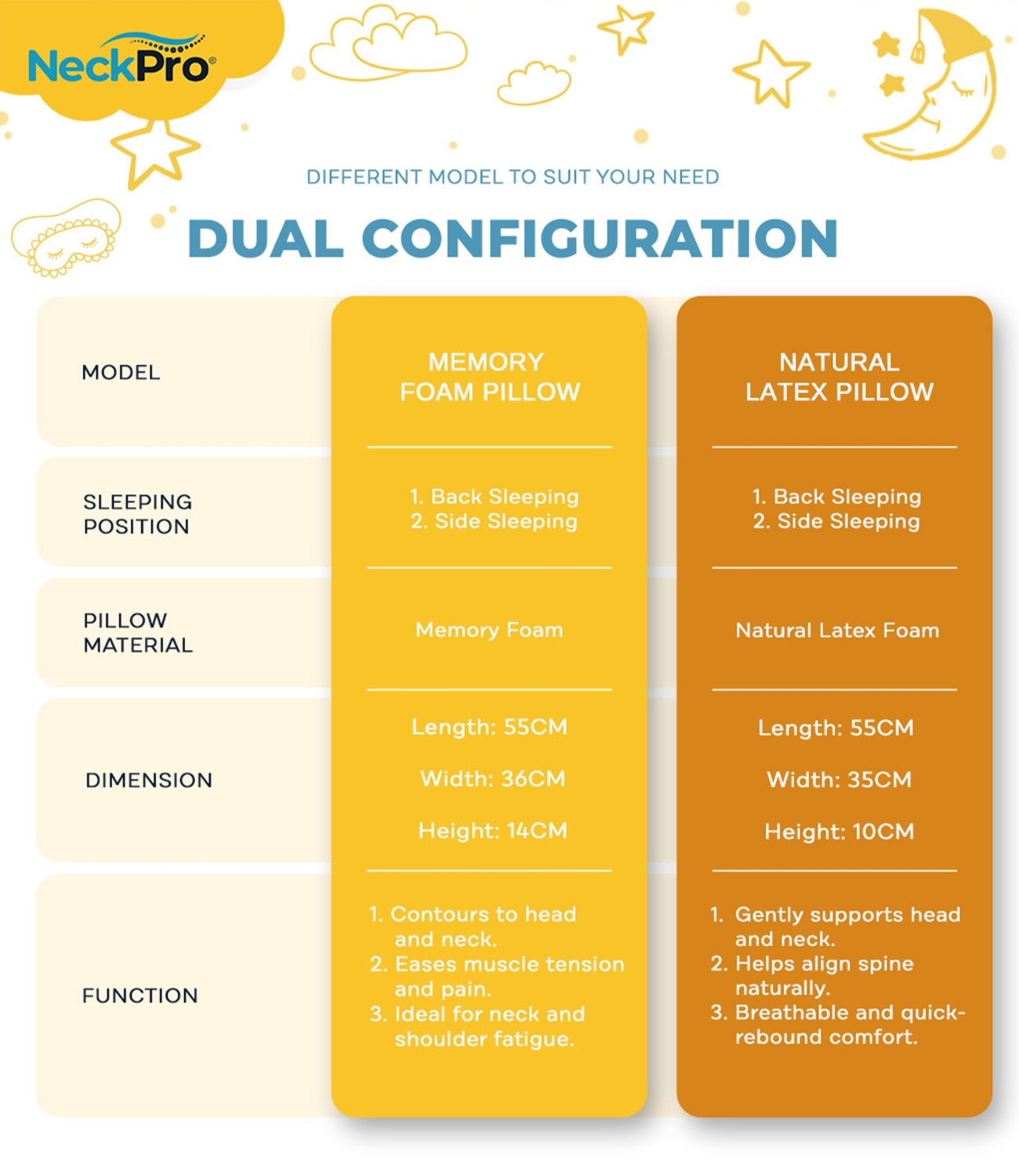 NeckPro®

DIFFERENT MODEL TO SUIT YOUR NEED

DUAL CONFIGURATION

| MODEL | MEMORY FOAM PILLOW | NATURAL LATEX PILLOW |
|---|---|---|
| SLEEPING POSITION | 1. Back Sleeping 2. Side Sleeping | 1. Back Sleeping 2. Side Sleeping |
| PILLOW MATERIAL | Memory Foam | Natural Latex Foam |
| DIMENSION | Length: 55CM Width: 36CM Height: 14CM | Length: 55CM Width: 35CM Height: 10CM |
| FUNCTION | 1. Contours to head and neck. 2. Eases muscle tension and pain. 3. Ideal for neck and shoulder fatigue. | 1. Gently supports head and neck. 2. Helps align spine naturally. 3. Breathable and quick-rebound comfort. |